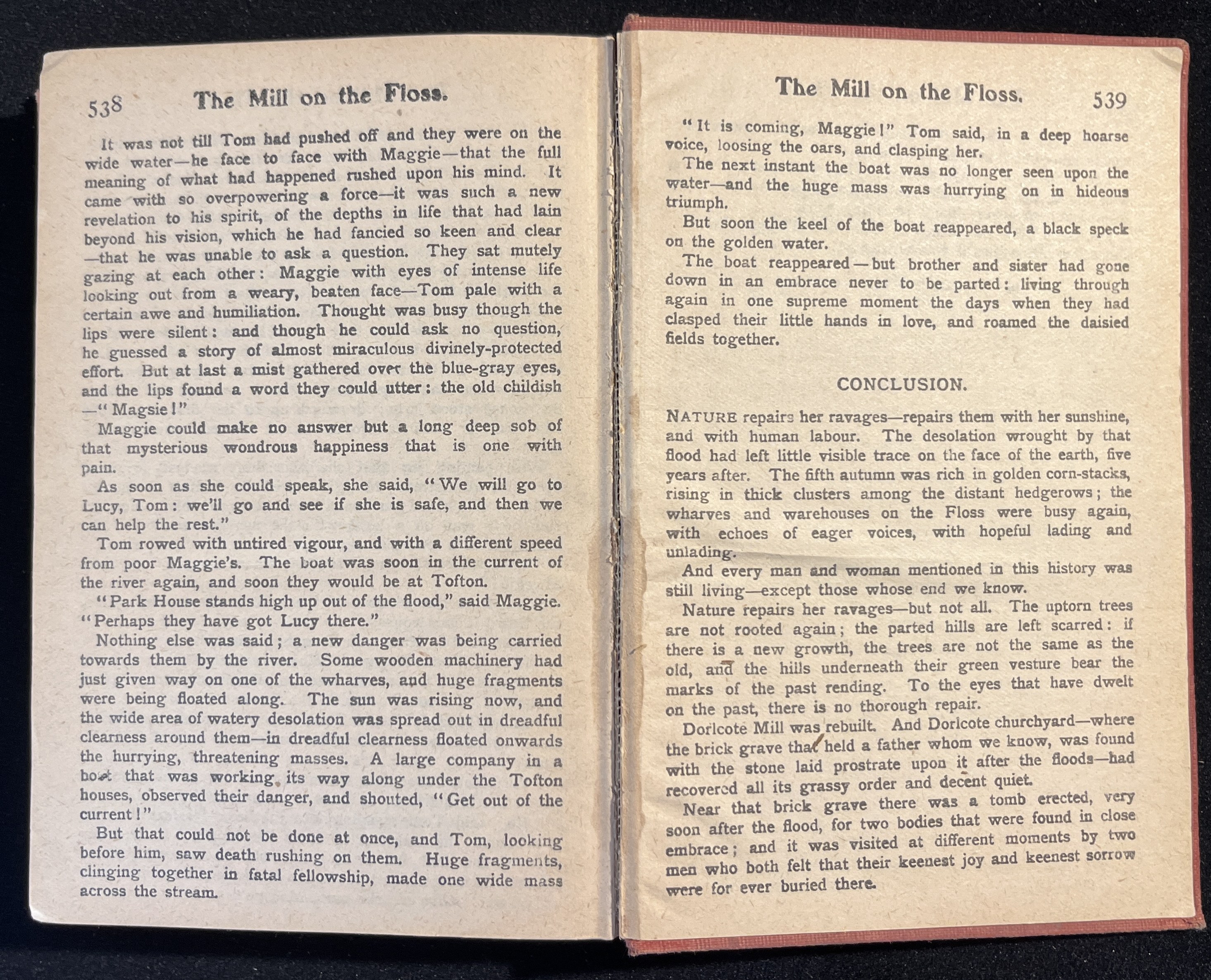 538 The Mill on the Floss.

It was not till Tom had pushed off and they were on the wide water—he face to face with Maggie—that the full meaning of what had happened rushed upon his mind. It came with so overpowering a force—it was such a new revelation to his spirit, of the depths in life that had lain beyond his vision, which he had fancied so keen and clear—that he was unable to ask a question. They sat mutely gazing at each other: Maggie with eyes of intense life looking out from a weary, beaten face—Tom pale with a certain awe and humiliation. Thought was busy though the lips were silent: and though he could ask no question, he guessed a story of almost miraculous divinely-protected effort. But at last a mist gathered over the blue-gray eyes, and the lips found a word they could utter: the old childish—"Magsie!"

Maggie could make no answer but a long deep sob of that mysterious wondrous happiness that is one with pain.

As soon as she could speak, she said, "We will go to Lucy, Tom: we'll go and see if she is safe, and then we can help the rest."

Tom rowed with untired vigour, and with a different speed from poor Maggie's. The boat was soon in the current of the river again, and soon they would be at Tofton.

"Park House stands high up out of the flood," said Maggie. "Perhaps they have got Lucy there."

Nothing else was said; a new danger was being carried towards them by the river. Some wooden machinery had just given way on one of the wharves, and huge fragments were being floated along. The sun was rising now, and the wide area of watery desolation was spread out in dreadful clearness around them—in dreadful clearness floated onwards the hurrying, threatening masses. A large company in a boat that was working its way along under the Tofton houses, observed their danger, and shouted, "Get out of the current!"

But that could not be done at once, and Tom, looking before him, saw death rushing on them. Huge fragments, clinging together in fatal fellowship, made one wide mass across the stream.

The Mill on the Floss. 539

"It is coming, Maggie!" Tom said, in a deep hoarse voice, loosing the oars, and clasping her.

The next instant the boat was no longer seen upon the water—and the huge mass was hurrying on in hideous triumph.

But soon the keel of the boat reappeared, a black speck on the golden water.

The boat reappeared—but brother and sister had gone down in an embrace never to be parted: living through again in one supreme moment the days when they had clasped their little hands in love, and roamed the daisied fields together.

CONCLUSION.

NATURE repairs her ravages—repairs them with her sunshine, and with human labour. The desolation wrought by that flood had left little visible trace on the face of the earth, five years after. The fifth autumn was rich in golden corn-stacks, rising in thick clusters among the distant hedgerows; the wharves and warehouses on the Floss were busy again, with echoes of eager voices, with hopeful lading and unlading.

And every man and woman mentioned in this history was still living—except those whose end we know.

Nature repairs her ravages—but not all. The uptorn trees are not rooted again; the parted hills are left scarred: if there is a new growth, the trees are not the same as the old, and the hills underneath their green vesture bear the marks of the past rending. To the eyes that have dwelt on the past, there is no thorough repair.

Dorlcote Mill was rebuilt. And Dorlcote churchyard—where the brick grave that held a father whom we know, was found with the stone laid prostrate upon it after the floods—had recovered all its grassy order and decent quiet.

Near that brick grave there was a tomb erected, very soon after the flood, for two bodies that were found in close embrace; and it was visited at different moments by two men who both felt that their keenest joy and keenest sorrow were for ever buried there.